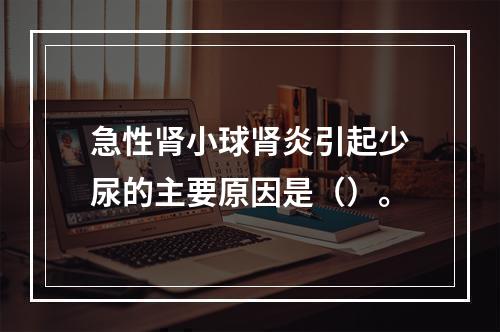 急性肾小球肾炎引起少尿的主要原因是（）。